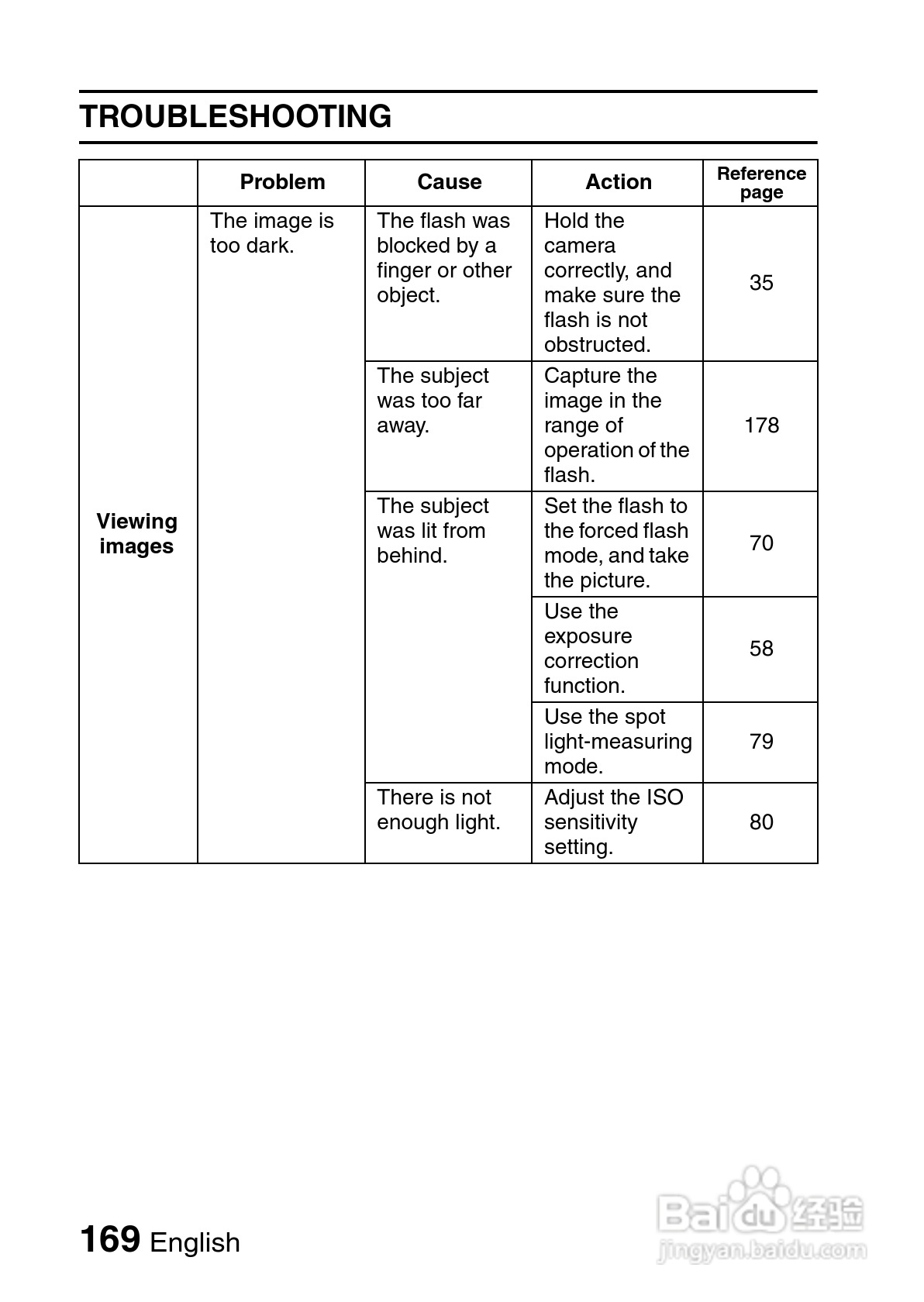 TROUBLESHOOTING

| | Problem | Cause | Action | Reference page |
|---|---|---|---|---|
| Viewing images | The image is too dark. | The flash was blocked by a finger or other object. | Hold the camera correctly, and make sure the flash is not obstructed. | 35 |
| | | The subject was too far away. | Capture the image in the range of operation of the flash. | 178 |
| | | The subject was lit from behind. | Set the flash to the forced flash mode, and take the picture. | 70 |
| | | | Use the exposure correction function. | 58 |
| | | | Use the spot light-measuring mode. | 79 |
| | | There is not enough light. | Adjust the ISO sensitivity setting. | 80 |

169 English

Baidu 经验
jingyan.baidu.com